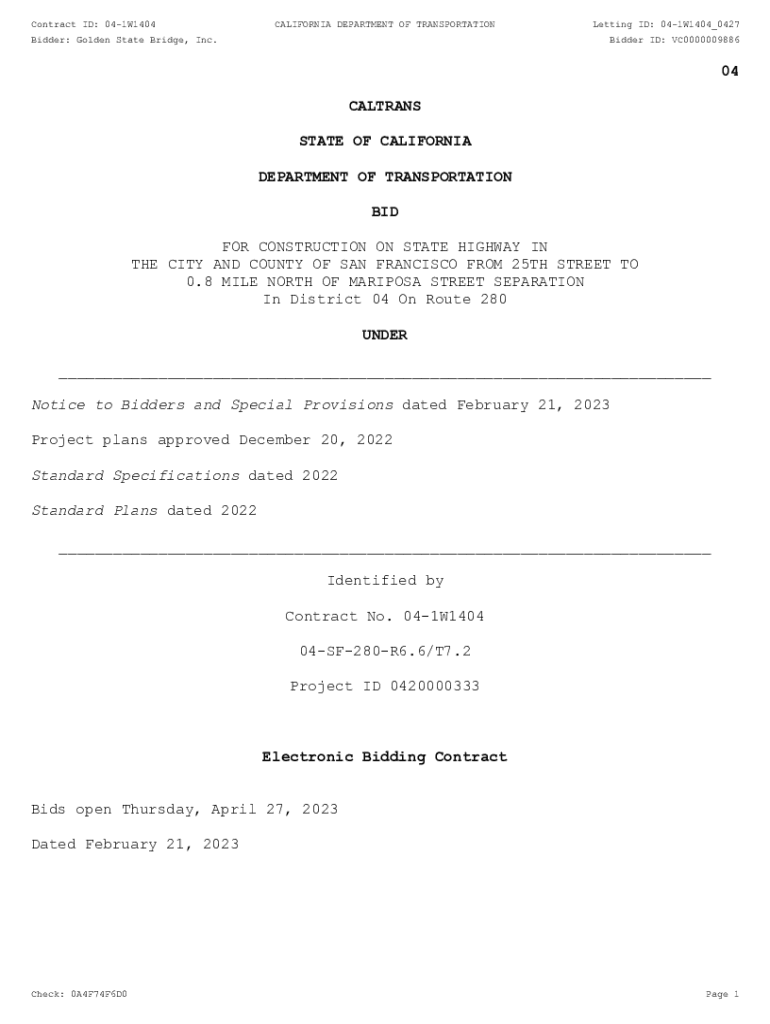 Contract ID: 04-1W1404
CALIFORNIA DEPARTMENT OF TRANSPORTATION
Letting ID: 04-1W1404_0427
Bidder: Golden State Bridge, Inc.
Bidder ID: VC0000009886

04

CALTRANS

STATE OF CALIFORNIA

DEPARTMENT OF TRANSPORTATION

BID

FOR CONSTRUCTION ON STATE HIGHWAY IN
THE CITY AND COUNTY OF SAN FRANCISCO FROM 25TH STREET TO
0.8 MILE NORTH OF MARIPOSA STREET SEPARATION
In District 04 On Route 280

UNDER

Notice to Bidders and Special Provisions dated February 21, 2023

Project plans approved December 20, 2022

Standard Specifications dated 2022

Standard Plans dated 2022

Identified by

Contract No. 04-1W1404

04-SF-280-R6.6/T7.2

Project ID 0420000333

Electronic Bidding Contract

Bids open Thursday, April 27, 2023

Dated February 21, 2023

Check: 0A4F74F6D0
Page 1